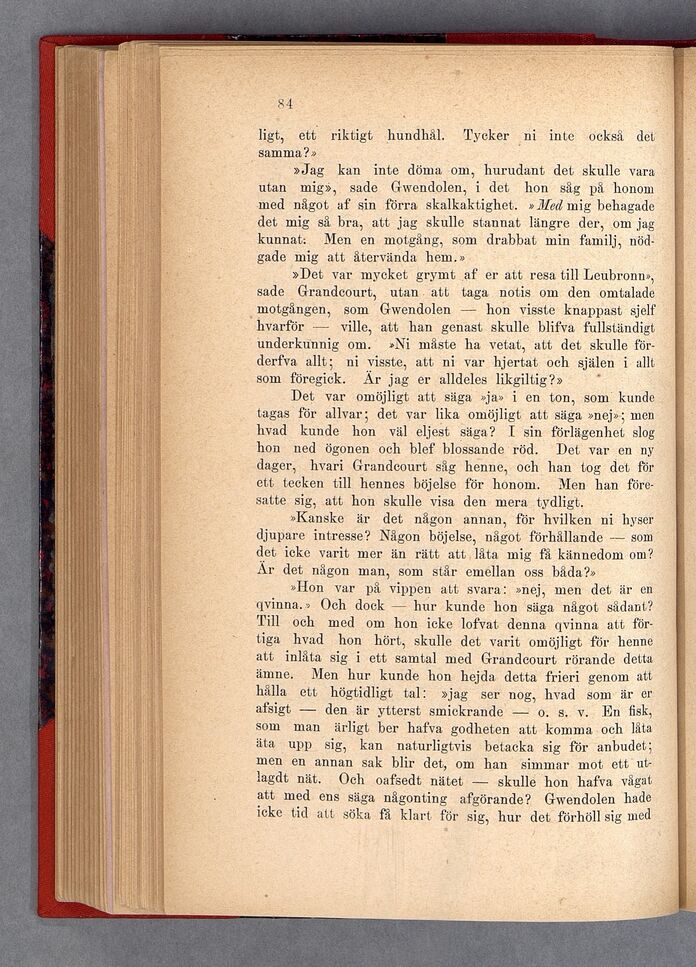 84

ligt, ett riktigt hundhål. Tycker ni inte också det samma?»

»Jag kan inte döma om, hurudant det skulle vara utan mig», sade Gwendolen, i det hon såg på honom med något af sin förra skalkaktighet. »Med mig behagade det mig så bra, att jag skulle stannat längre der, om jag kunnat. Men en motgång, som drabbat min familj, nödgade mig att återvända hem.»

»Det var mycket grymt af er att resa till Leubronn», sade Grandcourt, utan att taga notis om den omtalade motgången, som Gwendolen — hon visste knappast sjelf hvarför — ville, att han genast skulle blifva fullständigt underkunnig om. »Ni måste ha vetat, att det skulle förderfva allt; ni visste, att ni var hjertat och själen i allt som föregick. Är jag er alldeles likgiltig?»

Det var omöjligt att säga »ja» i en ton, som kunde tagas för allvar; det var lika omöjligt att säga »nej»; men hvad kunde hon väl eljest säga? I sin förlägenhet slog hon ned ögonen och blef blossande röd. Det var en ny dager, hvari Grandcourt såg henne, och han tog det för ett tecken till hennes böjelse för honom. Men han föresatte sig, att hon skulle visa den mera tydligt.

»Kanske är det någon annan, för hvilken ni hyser djupare intresse? Någon böjelse, något förhållande — som det icke varit mer än rätt att låta mig få kännedom om? Är det någon man, som står emellan oss båda?»

»Hon var på vippen att svara: »nej, men det är en qvinna.» Och dock — hur kunde hon säga något sådant? Till och med om hon icke lofvat denna qvinna att förtiga hvad hon hört, skulle det varit omöjligt för henne att inlåta sig i ett samtal med Grandcourt rörande detta ämne. Men hur kunde hon hejda detta frieri genom att hålla ett högtidligt tal: »jag ser nog, hvad som är er afsigt — den är ytterst smickrande — o. s. v. En fisk, som man ärligt ber hafva godheten att komma och låta äta upp sig, kan naturligtvis betacka sig för anbudet; men en annan sak blir det, om han simmar mot ett utlagdt nät. Och oafsedt nätet — skulle hon hafva vågat att med ens säga någonting afgörande? Gwendolen hade icke tid att söka få klart för sig, hur det förhöll sig med